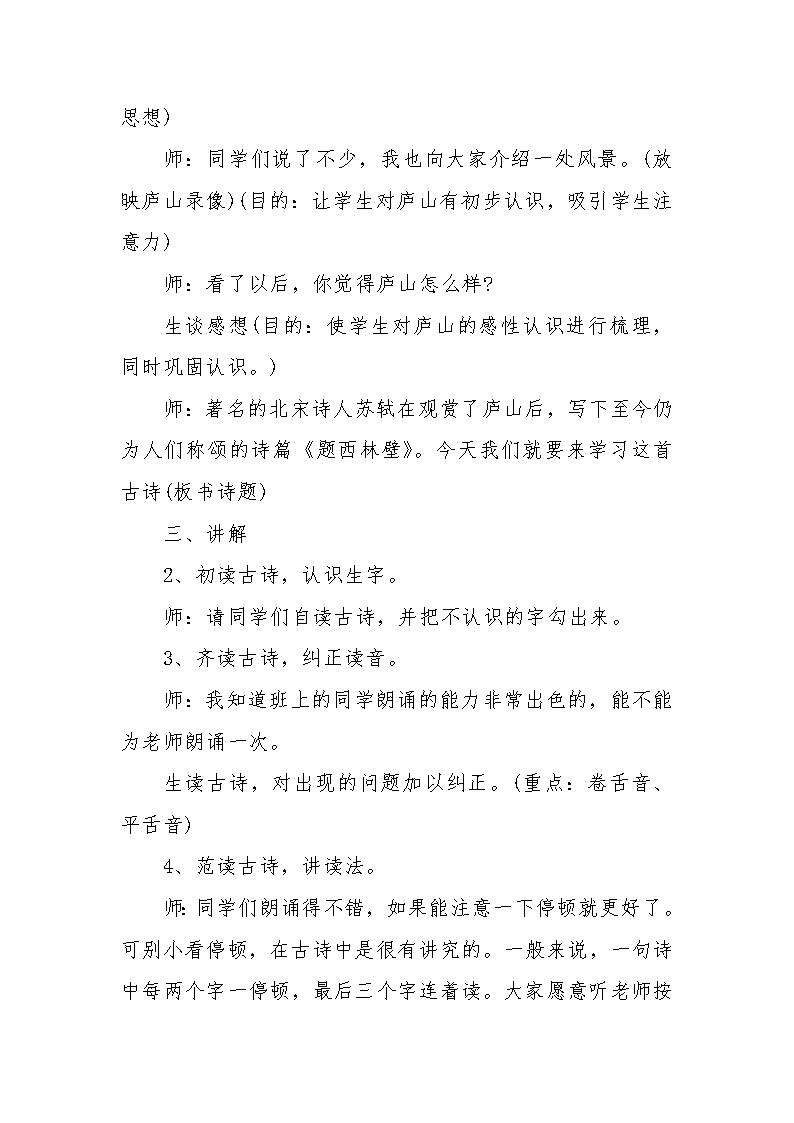 思想)

师：同学们说了不少，我也向大家介绍一处风景。(放映庐山录像)(目的：让学生对庐山有初步认识，吸引学生注意力)

师：看了以后，你觉得庐山怎么样?

生谈感想(目的：使学生对庐山的感性认识进行梳理，同时巩固认识。)

师：著名的北宋诗人苏轼在观赏了庐山后，写下至今仍为人们称颂的诗篇《题西林壁》。今天我们就要来学习这首古诗(板书诗题)

三、讲解

2、初读古诗，认识生字。

师：请同学们自读古诗，并把不认识的字勾出来。

3、齐读古诗，纠正读音。

师：我知道班上的同学朗诵的能力非常出色的，能不能为老师朗诵一次。

生读古诗，对出现的问题加以纠正。(重点：卷舌音、平舌音)

4、范读古诗，讲读法。

师:同学们朗诵得不错，如果能注意一下停顿就更好了。可别小看停顿，在古诗中是很有讲究的。一般来说，一句诗中每两个字一停顿，最后三个字连着读。大家愿意听老师按